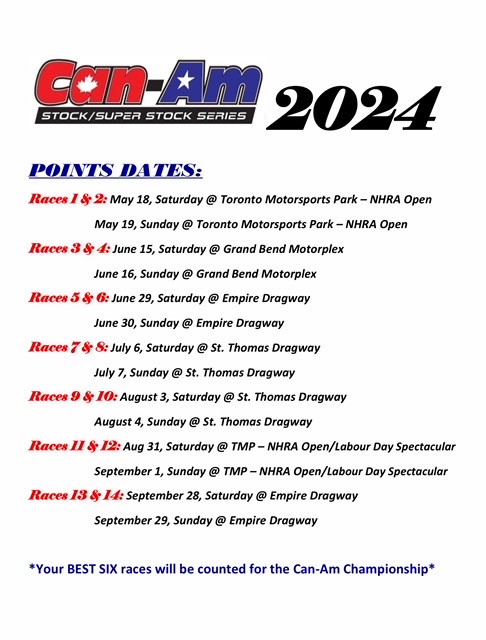 Can-Am
STOCK/SUPER STOCK SERIES
2024

POINTS DATES:

Races 1 & 2: May 18, Saturday @ Toronto Motorsports Park – NHRA Open

May 19, Sunday @ Toronto Motorsports Park – NHRA Open

Races 3 & 4: June 15, Saturday @ Grand Bend Motorplex

June 16, Sunday @ Grand Bend Motorplex

Races 5 & 6: June 29, Saturday @ Empire Dragway

June 30, Sunday @ Empire Dragway

Races 7 & 8: July 6, Saturday @ St. Thomas Dragway

July 7, Sunday @ St. Thomas Dragway

Races 9 & 10: August 3, Saturday @ St. Thomas Dragway

August 4, Sunday @ St. Thomas Dragway

Races 11 & 12: Aug 31, Saturday @ TMP – NHRA Open/Labour Day Spectacular

September 1, Sunday @ TMP – NHRA Open/Labour Day Spectacular

Races 13 & 14: September 28, Saturday @ Empire Dragway

September 29, Sunday @ Empire Dragway

*Your BEST SIX races will be counted for the Can-Am Championship*